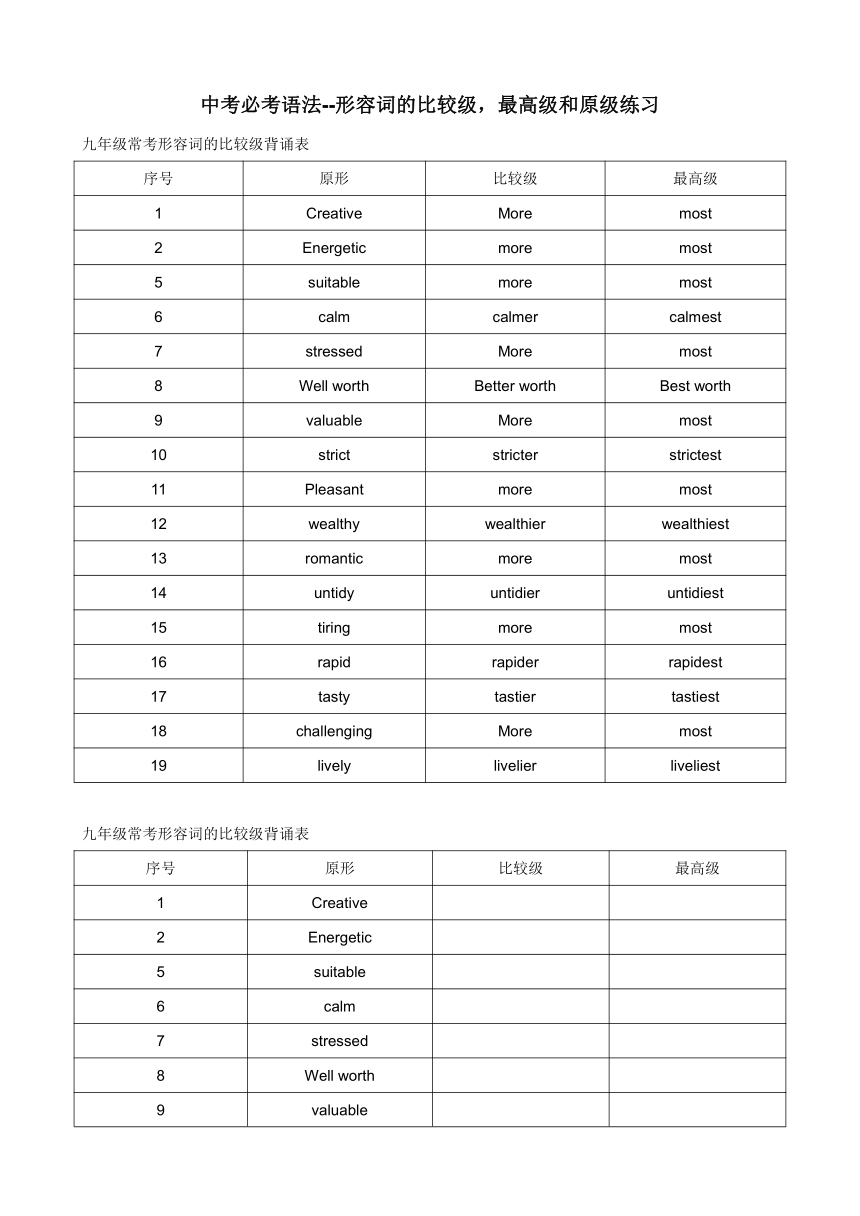 中考必考语法--形容词的比较级，最高级和原级练习

九年级常考形容词的比较级背诵表

| 序号 | 原形 | 比较级 | 最高级 |
|---|---|---|---|
| 1 | Creative | More | most |
| 2 | Energetic | more | most |
| 5 | suitable | more | most |
| 6 | calm | calmer | calmest |
| 7 | stressed | More | most |
| 8 | Well worth | Better worth | Best worth |
| 9 | valuable | More | most |
| 10 | strict | stricter | strictest |
| 11 | Pleasant | more | most |
| 12 | wealthy | wealthier | wealthiest |
| 13 | romantic | more | most |
| 14 | untidy | untidier | untidiest |
| 15 | tiring | more | most |
| 16 | rapid | rapider | rapidest |
| 17 | tasty | tastier | tastiest |
| 18 | challenging | More | most |
| 19 | lively | livelier | liveliest |

九年级常考形容词的比较级背诵表

| 序号 | 原形 | 比较级 | 最高级 |
|---|---|---|---|
| 1 | Creative | | |
| 2 | Energetic | | |
| 5 | suitable | | |
| 6 | calm | | |
| 7 | stressed | | |
| 8 | Well worth | | |
| 9 | valuable | | |